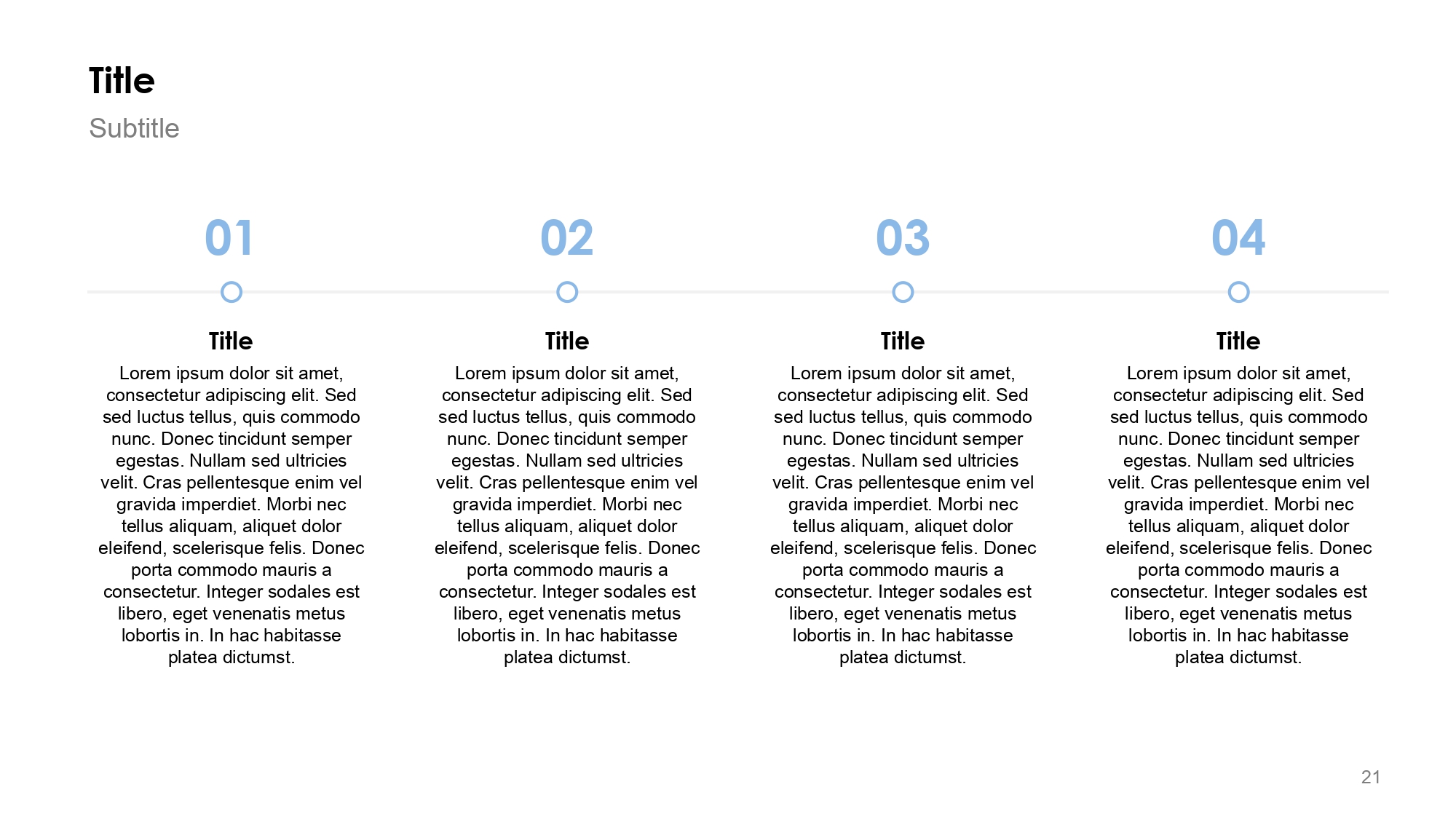 Title

Subtitle

01

Title

Lorem ipsum dolor sit amet, consectetur adipiscing elit. Sed sed luctus tellus, quis commodo nunc. Donec tincidunt semper egestas. Nullam sed ultricies velit. Cras pellentesque enim vel gravida imperdiet. Morbi nec tellus aliquam, aliquet dolor eleifend, scelerisque felis. Donec porta commodo mauris a consectetur. Integer sodales est libero, eget venenatis metus lobortis in. In hac habitasse platea dictumst.

02

Title

Lorem ipsum dolor sit amet, consectetur adipiscing elit. Sed sed luctus tellus, quis commodo nunc. Donec tincidunt semper egestas. Nullam sed ultricies velit. Cras pellentesque enim vel gravida imperdiet. Morbi nec tellus aliquam, aliquet dolor eleifend, scelerisque felis. Donec porta commodo mauris a consectetur. Integer sodales est libero, eget venenatis metus lobortis in. In hac habitasse platea dictumst.

03

Title

Lorem ipsum dolor sit amet, consectetur adipiscing elit. Sed sed luctus tellus, quis commodo nunc. Donec tincidunt semper egestas. Nullam sed ultricies velit. Cras pellentesque enim vel gravida imperdiet. Morbi nec tellus aliquam, aliquet dolor eleifend, scelerisque felis. Donec porta commodo mauris a consectetur. Integer sodales est libero, eget venenatis metus lobortis in. In hac habitasse platea dictumst.

04

Title

Lorem ipsum dolor sit amet, consectetur adipiscing elit. Sed sed luctus tellus, quis commodo nunc. Donec tincidunt semper egestas. Nullam sed ultricies velit. Cras pellentesque enim vel gravida imperdiet. Morbi nec tellus aliquam, aliquet dolor eleifend, scelerisque felis. Donec porta commodo mauris a consectetur. Integer sodales est libero, eget venenatis metus lobortis in. In hac habitasse platea dictumst.

21